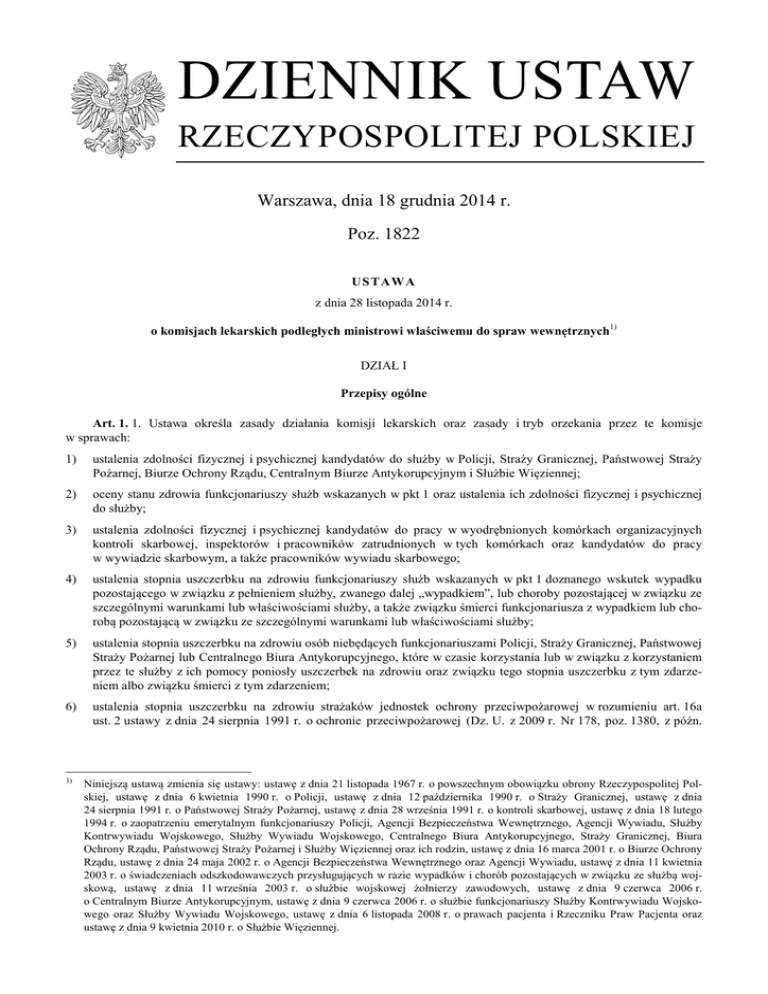 DZIENNIK USTAW
RZECZYPOSPOLITEJ POLSKIEJ

Warszawa, dnia 18 grudnia 2014 r.

Poz. 1822

USTAWA

z dnia 28 listopada 2014 r.

o komisjach lekarskich podległych ministrowi właściwemu do spraw wewnętrznych$^{1)}$

DZIAŁ I

Przepisy ogólne

Art. 1. 1. Ustawa określa zasady działania komisji lekarskich oraz zasady i tryb orzekania przez te komisje w sprawach:

1) ustalenia zdolności fizycznej i psychicznej kandydatów do służby w Policji, Straży Granicznej, Państwowej Straży Pożarnej, Biurze Ochrony Rządu, Centralnym Biurze Antykorupcyjnym i Służbie Więziennej;

2) oceny stanu zdrowia funkcjonariuszy służb wskazanych w pkt 1 oraz ustalenia ich zdolności fizycznej i psychicznej do służby;

3) ustalenia zdolności fizycznej i psychicznej kandydatów do pracy w wyodrębnionych komórkach organizacyjnych kontroli skarbowej, inspektorów i pracowników zatrudnionych w tych komórkach oraz kandydatów do pracy w wywiadzie skarbowym, a także pracowników wywiadu skarbowego;

4) ustalenia stopnia uszczerbku na zdrowiu funkcjonariuszy służb wskazanych w pkt 1 doznanego wskutek wypadku pozostającego w związku z pełnieniem służby, zwanego dalej „wypadkiem", lub choroby pozostającej w związku ze szczególnymi warunkami lub właściwościami służby, a także związku śmierci funkcjonariusza z wypadkiem lub chorobą pozostającą w związku ze szczególnymi warunkami lub właściwościami służby;

5) ustalenia stopnia uszczerbku na zdrowiu osób niebędących funkcjonariuszami Policji, Straży Granicznej, Państwowej Straży Pożarnej lub Centralnego Biura Antykorupcyjnego, które w czasie korzystania lub w związku z korzystaniem przez te służby z ich pomocy poniosły uszczerbek na zdrowiu oraz związku tego stopnia uszczerbku z tym zdarzeniem albo związku śmierci z tym zdarzeniem;

6) ustalenia stopnia uszczerbku na zdrowiu strażaków jednostek ochrony przeciwpożarowej w rozumieniu art. 16a ust. 2 ustawy z dnia 24 sierpnia 1991 r. o ochronie przeciwpożarowej (Dz. U. z 2009 r. Nr 178, poz. 1380, z późn.

$^{1)}$ Niniejszą ustawą zmienia się ustawy: ustawę z dnia 21 listopada 1967 r. o powszechnym obowiązku obrony Rzeczypospolitej Polskiej, ustawę z dnia 6 kwietnia 1990 r. o Policji, ustawę z dnia 12 października 1990 r. o Straży Granicznej, ustawę z dnia 24 sierpnia 1991 r. o Państwowej Straży Pożarnej, ustawę z dnia 28 września 1991 r. o kontroli skarbowej, ustawę z dnia 18 lutego 1994 r. o zaopatrzeniu emerytalnym funkcjonariuszy Policji, Agencji Bezpieczeństwa Wewnętrznego, Agencji Wywiadu, Służby Kontrwywiadu Wojskowego, Służby Wywiadu Wojskowego, Centralnego Biura Antykorupcyjnego, Straży Granicznej, Biura Ochrony Rządu, Państwowej Straży Pożarnej i Służby Więziennej oraz ich rodzin, ustawę z dnia 16 marca 2001 r. o Biurze Ochrony Rządu, ustawę z dnia 24 maja 2002 r. o Agencji Bezpieczeństwa Wewnętrznego oraz Agencji Wywiadu, ustawę z dnia 11 kwietnia 2003 r. o świadczeniach odszkodowawczych przysługujących w razie wypadków i chorób pozostających w związku ze służbą wojskową, ustawę z dnia 11 września 2003 r. o służbie wojskowej żołnierzy zawodowych, ustawę z dnia 9 czerwca 2006 r. o Centralnym Biurze Antykorupcyjnym, ustawę z dnia 9 czerwca 2006 r. o służbie funkcjonariuszy Służby Kontrwywiadu Wojskowego oraz Służby Wywiadu Wojskowego, ustawę z dnia 6 listopada 2008 r. o prawach pacjenta i Rzeczniku Praw Pacjenta oraz ustawę z dnia 9 kwietnia 2010 r. o Służbie Więziennej.